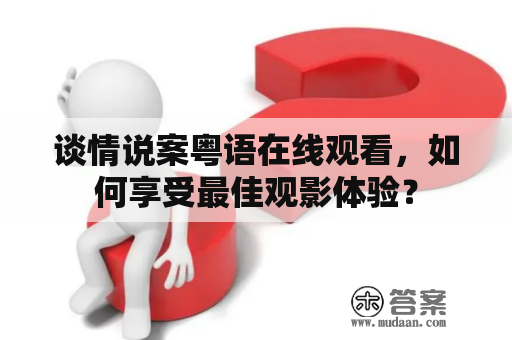 谈情说案粤语在线观看，如何享受最佳观影体验？

木 答案
www.mudaan.com